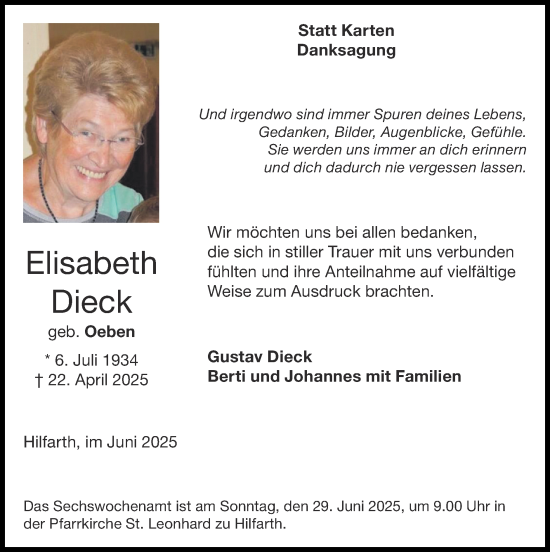 Statt Karten
Danksagung

Und irgendwo sind immer Spuren deines Lebens,
Gedanken, Bilder, Augenblicke, Gefühle.
Sie werden uns immer an dich erinnern
und dich dadurch nie vergessen lassen.

Elisabeth
Dieck
geb. Oeben

* 6. Juli 1934
† 22. April 2025

Wir möchten uns bei allen bedanken, die sich in stiller Trauer mit uns verbunden fühlten und ihre Anteilnahme auf vielfältige Weise zum Ausdruck brachten.

Gustav Dieck
Berti und Johannes mit Familien

Hilfarth, im Juni 2025

Das Sechswochenamt ist am Sonntag, den 29. Juni 2025, um 9.00 Uhr in der Pfarrkirche St. Leonhard zu Hilfarth.